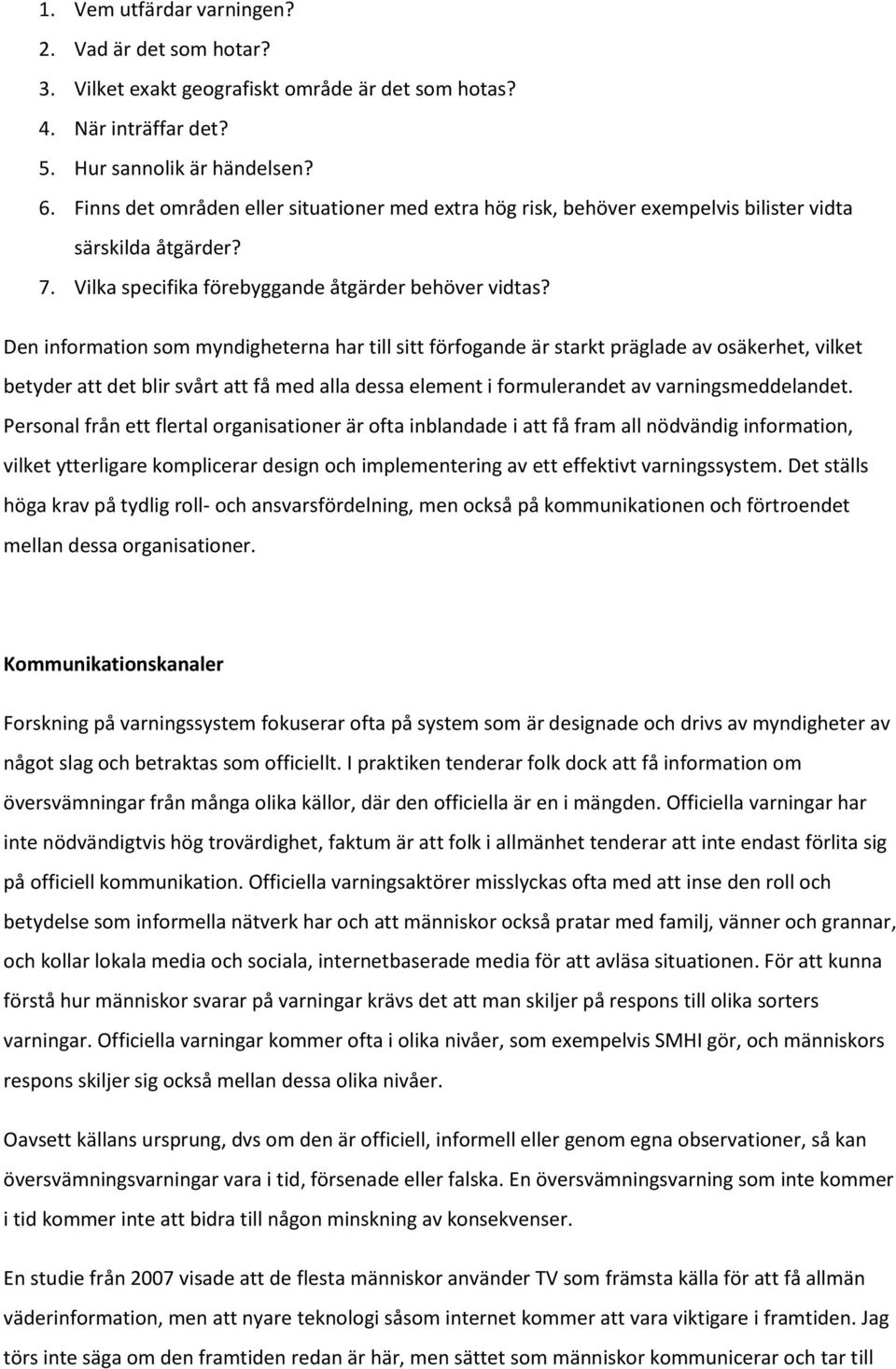 1. Vem utfärdar varningen?
2. Vad är det som hotar?
3. Vilket exakt geografiskt område är det som hotas?
4. När inträffar det?
5. Hur sannolik är händelsen?
6. Finns det områden eller situationer med extra hög risk, behöver exempelvis bilister vidta särskilda åtgärder?
7. Vilka specifika förebyggande åtgärder behöver vidtas?

Den information som myndigheterna har till sitt förfogande är starkt präglade av osäkerhet, vilket betyder att det blir svårt att få med alla dessa element i formulerandet av varningsmeddelandet. Personal från ett flertal organisationer är ofta inblandade i att få fram all nödvändig information, vilket ytterligare komplicerar design och implementering av ett effektivt varningssystem. Det ställs höga krav på tydlig roll- och ansvarsfördelning, men också på kommunikationen och förtroendet mellan dessa organisationer.

Kommunikationskanaler

Forskning på varningssystem fokuserar ofta på system som är designade och drivs av myndigheter av något slag och betraktas som officiellt. I praktiken tenderar folk dock att få information om översvämningar från många olika källor, där den officiella är en i mängden. Officiella varningar har inte nödvändigtvis hög trovärdighet, faktum är att folk i allmänhet tenderar att inte endast förlita sig på officiell kommunikation. Officiella varningsaktörer misslyckas ofta med att inse den roll och betydelse som informella nätverk har och att människor också pratar med familj, vänner och grannar, och kollar lokala media och sociala, internetbaserade media för att avläsa situationen. För att kunna förstå hur människor svarar på varningar krävs det att man skiljer på respons till olika sorters varningar. Officiella varningar kommer ofta i olika nivåer, som exempelvis SMHI gör, och människors respons skiljer sig också mellan dessa olika nivåer.

Oavsett källans ursprung, dvs om den är officiell, informell eller genom egna observationer, så kan översvämningsvarningar vara i tid, försenade eller falska. En översvämningsvarning som inte kommer i tid kommer inte att bidra till någon minskning av konsekvenser.

En studie från 2007 visade att de flesta människor använder TV som främsta källa för att få allmän väderinformation, men att nyare teknologi såsom internet kommer att vara viktigare i framtiden. Jag törs inte säga om den framtiden redan är här, men sättet som människor kommunicerar och tar till